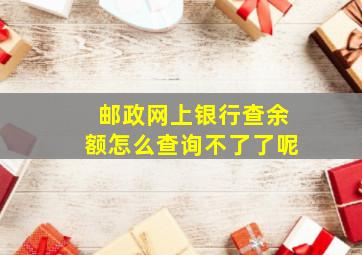 邮政网上银行查余额怎么查询不了了呢